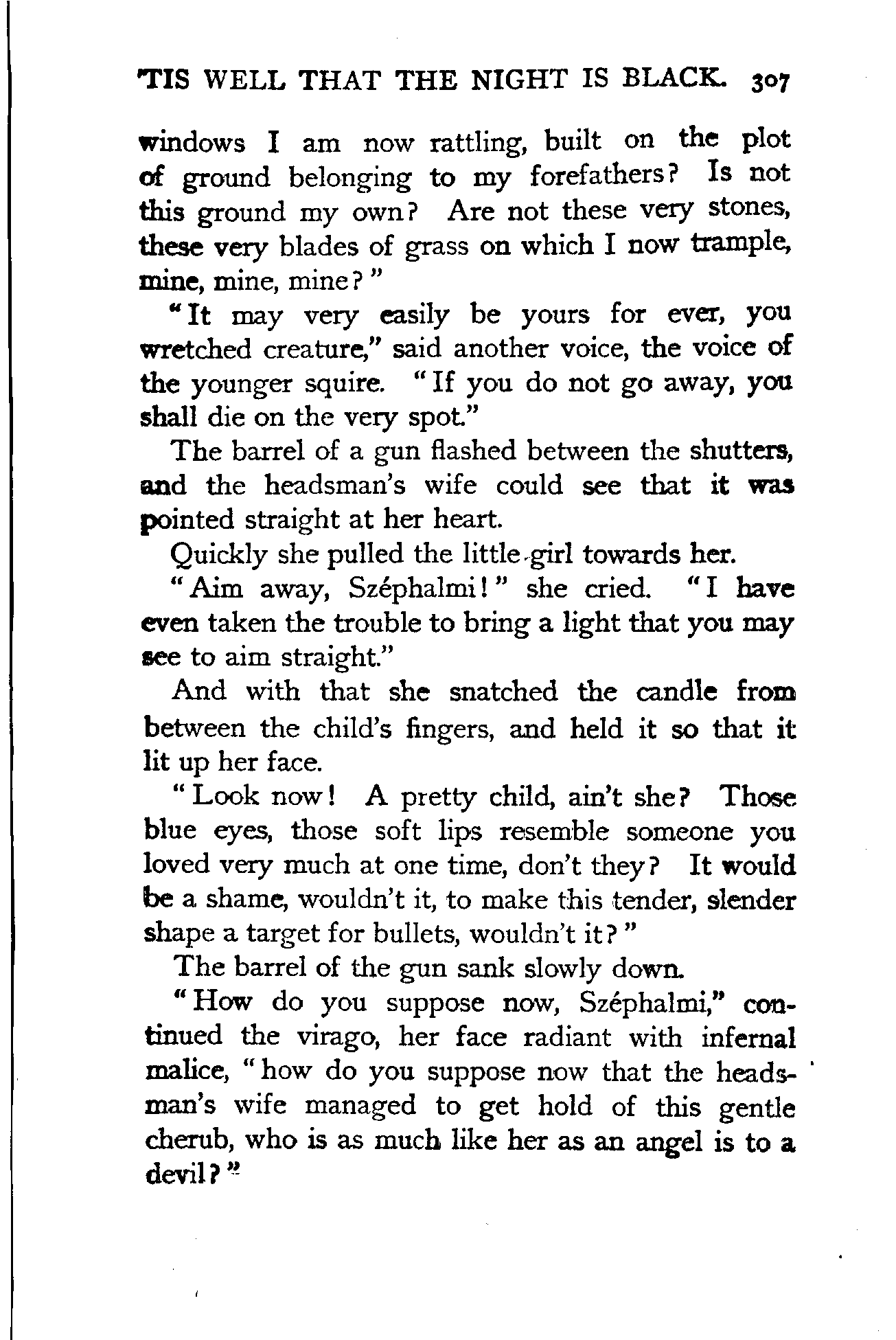 'TIS WELL THAT THE NIGHT IS BLACK. 307

windows I am now rattling, built on the plot of ground belonging to my forefathers? Is not this ground my own? Are not these very stones, these very blades of grass on which I now trample, mine, mine, mine?"

"It may very easily be yours for ever, you wretched creature," said another voice, the voice of the younger squire. "If you do not go away, you shall die on the very spot."

The barrel of a gun flashed between the shutters, and the headsman's wife could see that it was pointed straight at her heart.

Quickly she pulled the little girl towards her.

"Aim away, Széphalmi!" she cried. "I have even taken the trouble to bring a light that you may see to aim straight."

And with that she snatched the candle from between the child's fingers, and held it so that it lit up her face.

"Look now! A pretty child, ain't she? Those blue eyes, those soft lips resemble someone you loved very much at one time, don't they? It would be a shame, wouldn't it, to make this tender, slender shape a target for bullets, wouldn't it?"

The barrel of the gun sank slowly down.

"How do you suppose now, Széphalmi," continued the virago, her face radiant with infernal malice, "how do you suppose now that the headsman's wife managed to get hold of this gentle cherub, who is as much like her as an angel is to a devil?"